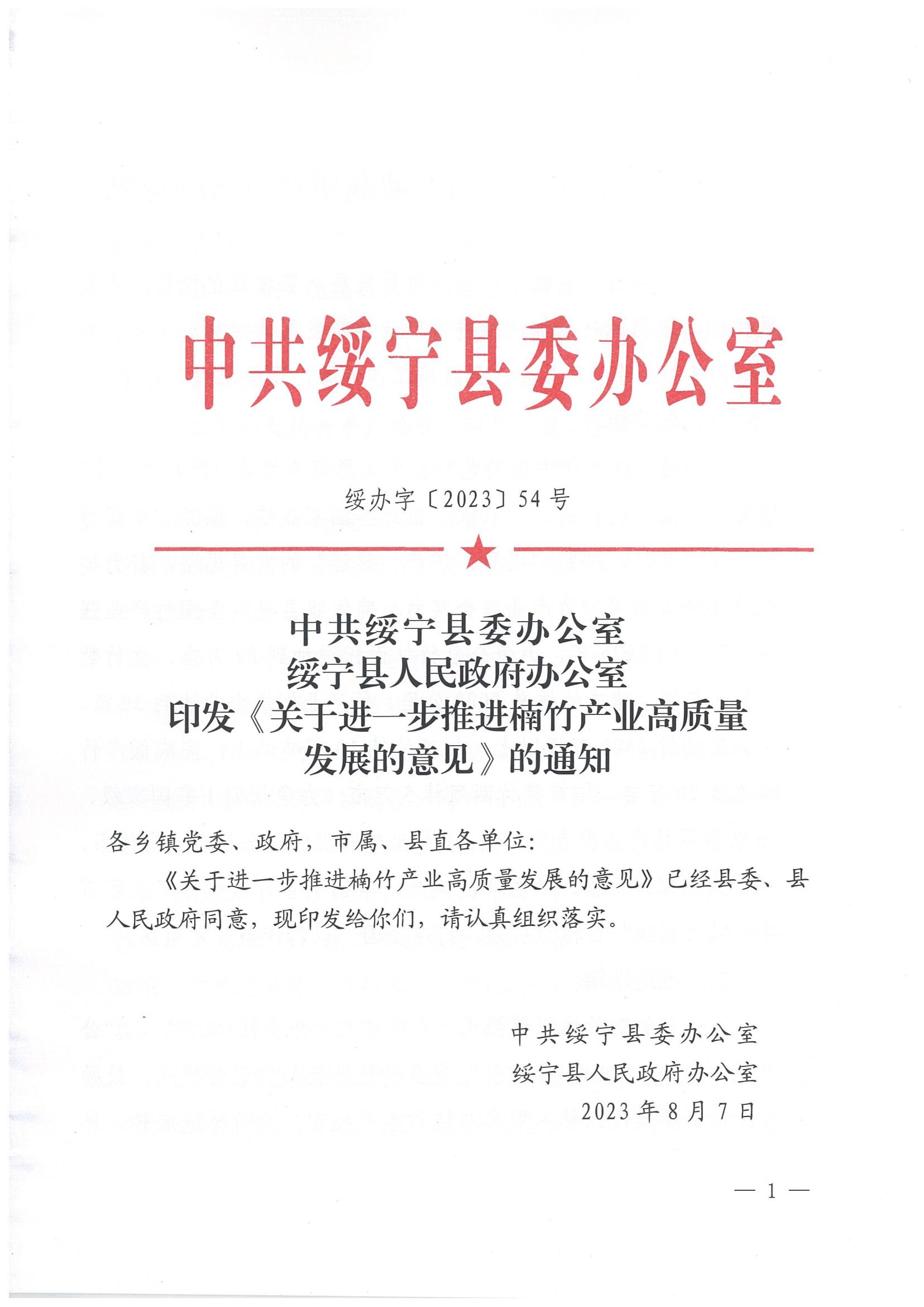 中共绥宁县委办公室

绥办字〔2023〕54号

中共绥宁县委办公室
绥宁县人民政府办公室
印发《关于进一步推进楠竹产业高质量发展的意见》的通知

各乡镇党委、政府，市属、县直各单位：

《关于进一步推进楠竹产业高质量发展的意见》已经县委、县人民政府同意，现印发给你们，请认真组织落实。

中共绥宁县委办公室
绥宁县人民政府办公室
2023年8月7日

— 1 —